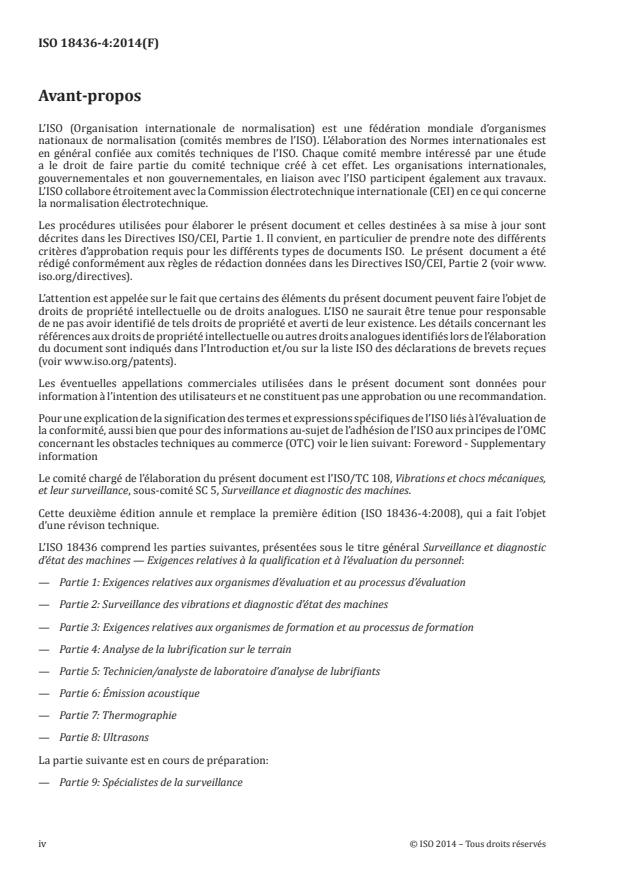 ISO 18436-4:2014(F)

Avant-propos

L'ISO (Organisation internationale de normalisation) est une fédération mondiale d'organismes nationaux de normalisation (comités membres de l'ISO). L'élaboration des Normes internationales est en général confiée aux comités techniques de l'ISO. Chaque comité membre intéressé par une étude a le droit de faire partie du comité technique créé à cet effet. Les organisations internationales, gouvernementales et non gouvernementales, en liaison avec l'ISO participent également aux travaux. L'ISO collabore étroitement avec la Commission électrotechnique internationale (CEI) en ce qui concerne la normalisation électrotechnique.

Les procédures utilisées pour élaborer le présent document et celles destinées à sa mise à jour sont décrites dans les Directives ISO/CEI, Partie 1. Il convient, en particulier de prendre note des différents critères d'approbation requis pour les différents types de documents ISO. Le présent document a été rédigé conformément aux règles de rédaction données dans les Directives ISO/CEI, Partie 2 (voir www.iso.org/directives).

L'attention est appelée sur le fait que certains des éléments du présent document peuvent faire l'objet de droits de propriété intellectuelle ou de droits analogues. L'ISO ne saurait être tenue pour responsable de ne pas avoir identifié de tels droits de propriété et averti de leur existence. Les détails concernant les références aux droits de propriété intellectuelle ou autres droits analogues identifiés lors de l'élaboration du document sont indiqués dans l'Introduction et/ou sur la liste ISO des déclarations de brevets reçues (voir www.iso.org/patents).

Les éventuelles appellations commerciales utilisées dans le présent document sont données pour information à l'intention des utilisateurs et ne constituent pas une approbation ou une recommandation.

Pour une explication de la signification des termes et expressions spécifiques de l'ISO liés à l'évaluation de la conformité, aussi bien que pour des informations au-sujet de l'adhésion de l'ISO aux principes de l'OMC concernant les obstacles techniques au commerce (OTC) voir le lien suivant: Foreword - Supplementary information

Le comité chargé de l'élaboration du présent document est l'ISO/TC 108, Vibrations et chocs mécaniques, et leur surveillance, sous-comité SC 5, Surveillance et diagnostic des machines.

Cette deuxième édition annule et remplace la première édition (ISO 18436-4:2008), qui a fait l'objet d'une révison technique.

L'ISO 18436 comprend les parties suivantes, présentées sous le titre général Surveillance et diagnostic d'état des machines — Exigences relatives à la qualification et à l'évaluation du personnel:

— Partie 1: Exigences relatives aux organismes d'évaluation et au processus d'évaluation

— Partie 2: Surveillance des vibrations et diagnostic d'état des machines

— Partie 3: Exigences relatives aux organismes de formation et au processus de formation

— Partie 4: Analyse de la lubrification sur le terrain

— Partie 5: Technicien/analyste de laboratoire d'analyse de lubrifiants

— Partie 6: Émission acoustique

— Partie 7: Thermographie

— Partie 8: Ultrasons

La partie suivante est en cours de préparation:

— Partie 9: Spécialistes de la surveillance

iv

© ISO 2014 – Tous droits réservés